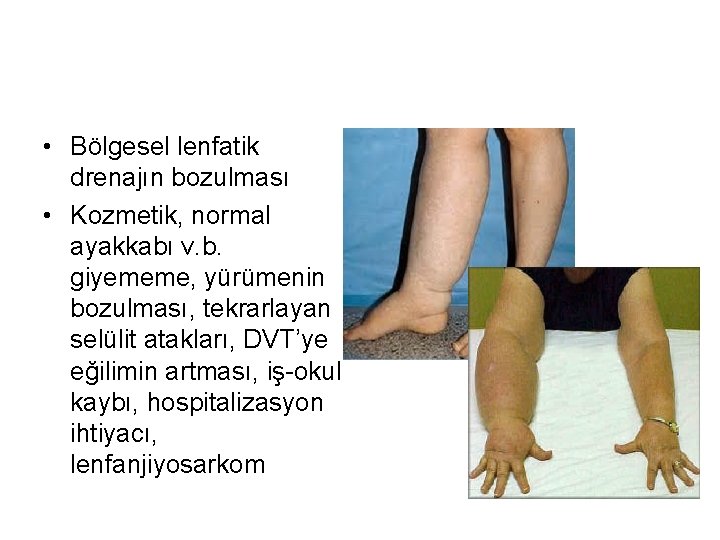 • Bölgesel lenfatik drenajın bozulması
• Kozmetik, normal ayakkabı v.b. giyememe, yürümenin bozulması, tekrarlayan selülit atakları, DVT'ye eğilimin artması, iş-okul kaybı, hospitalizasyon ihtiyacı, lenfanjiyosarkom